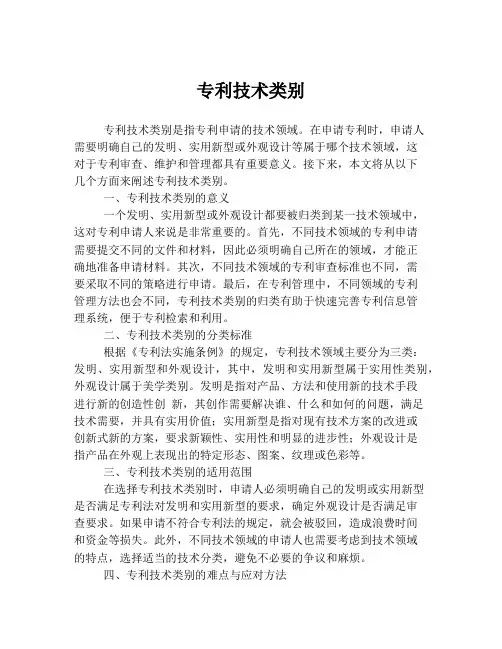 专利技术类别

专利技术类别是指专利申请的技术领域。在申请专利时，申请人需要明确自己的发明、实用新型或外观设计等属于哪个技术领域，这对于专利审查、维护和管理都具有重要意义。接下来，本文将从以下几个方面来阐述专利技术类别。

一、专利技术类别的意义

一个发明、实用新型或外观设计都要被归类到某一技术领域中，这对专利申请人来说是非常重要的。首先，不同技术领域的专利申请需要提交不同的文件和材料，因此必须明确自己所在的领域，才能正确地准备申请材料。其次，不同技术领域的专利审查标准也不同，需要采取不同的策略进行申请。最后，在专利管理中，不同领域的专利管理方法也会不同，专利技术类别的归类有助于快速完善专利信息管理系统，便于专利检索和利用。

二、专利技术类别的分类标准

根据《专利法实施条例》的规定，专利技术领域主要分为三类：发明、实用新型和外观设计，其中，发明和实用新型属于实用性类别，外观设计属于美学类别。发明是指对产品、方法和使用新的技术手段进行新的创造性创 新，其创作需要解决谁、什么和如何的问题，满足技术需要，并具有实用价值；实用新型是指对现有技术方案的改进或创新式新的方案，要求新颖性、实用性和明显的进步性；外观设计是指产品在外观上表现出的特定形态、图案、纹理或色彩等。

三、专利技术类别的适用范围

在选择专利技术类别时，申请人必须明确自己的发明或实用新型是否满足专利法对发明和实用新型的要求，确定外观设计是否满足审查要求。如果申请不符合专利法的规定，就会被驳回，造成浪费时间和资金等损失。此外，不同技术领域的申请人也需要考虑到技术领域的特点，选择适当的技术分类，避免不必要的争议和麻烦。

四、专利技术类别的难点与应对方法